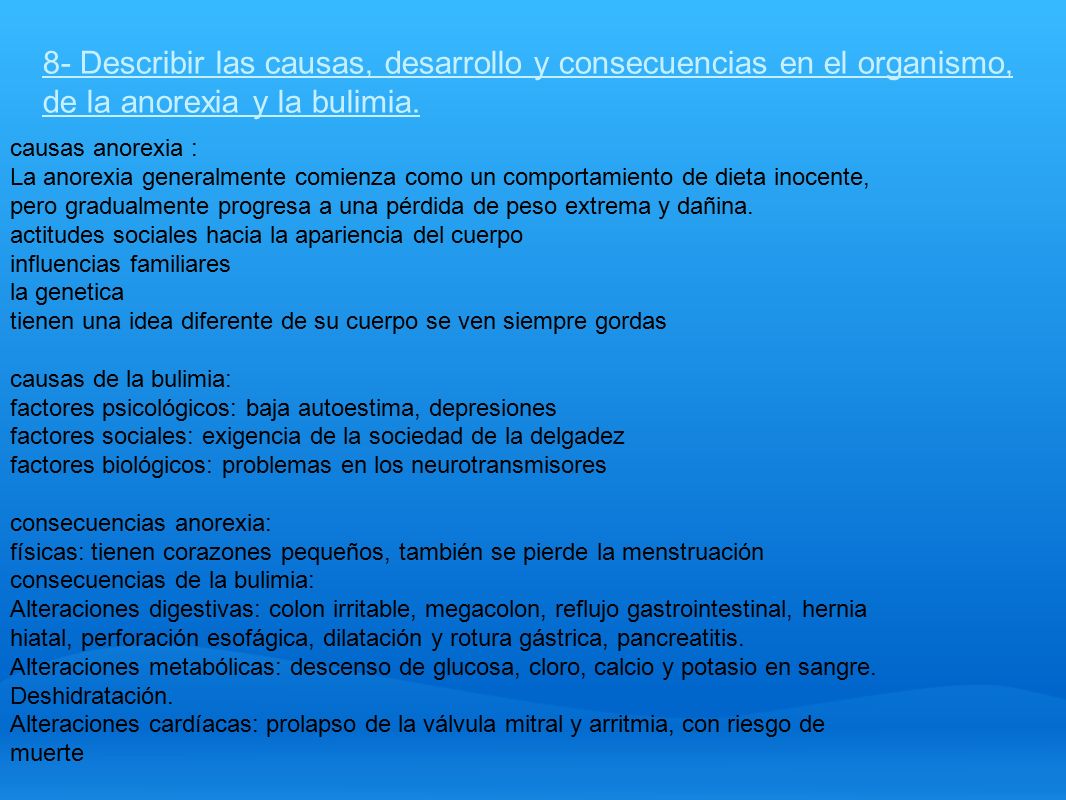 8- Describir las causas, desarrollo y consecuencias en el organismo, de la anorexia  y la bulimia.

causas anorexia :
La anorexia generalmente comienza como un comportamiento de dieta inocente, pero gradualmente progresa a una pérdida de peso extrema y dañina.
actitudes sociales hacia la apariencia del cuerpo
influencias familiares
la genetica
tienen una idea diferente de su cuerpo se ven siempre gordas

causas de la bulimia:
factores psicológicos: baja autoestima, depresiones
factores sociales: exigencia de la sociedad de la delgadez
factores biológicos: problemas en los neurotransmisores

consecuencias anorexia:
físicas: tienen corazones pequeños, también se pierde la menstruación
consecuencias de la bulimia:
Alteraciones digestivas: colon irritable, megacolon, reflujo gastrointestinal, hernia hiatal, perforación esofágica, dilatación y rotura gástrica, pancreatitis.
Alteraciones metabólicas: descenso de glucosa, cloro, calcio y potasio en sangre. Deshidratación.
Alteraciones cardíacas: prolapso de la válvula mitral y arritmia, con riesgo de muerte